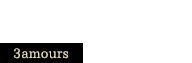 3amours